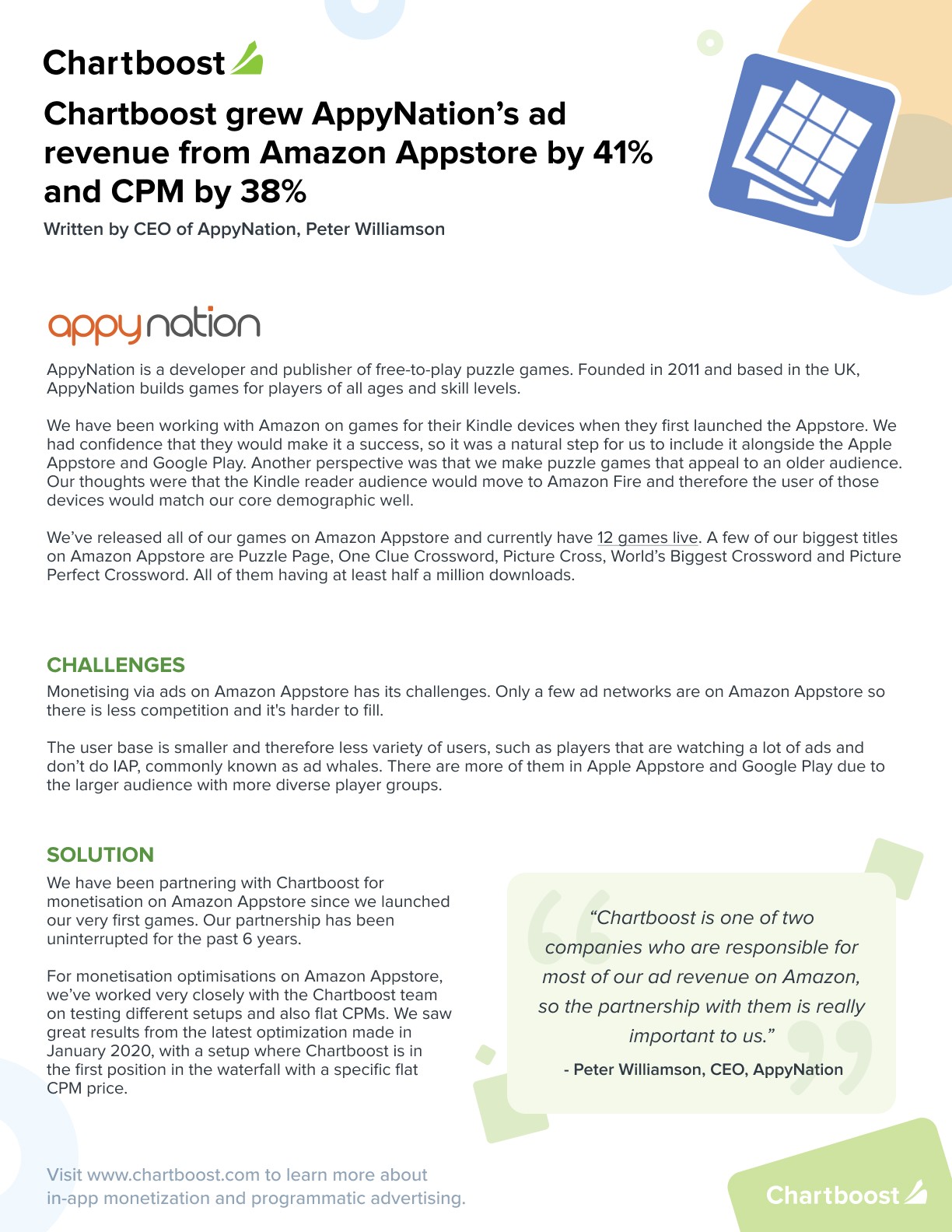 Chartboost

Chartboost grew AppyNation's ad revenue from Amazon Appstore by 41% and CPM by 38%

Written by CEO of AppyNation, Peter Williamson

appynation

AppyNation is a developer and publisher of free-to-play puzzle games. Founded in 2011 and based in the UK, AppyNation builds games for players of all ages and skill levels.

We have been working with Amazon on games for their Kindle devices when they first launched the Appstore. We had confidence that they would make it a success, so it was a natural step for us to include it alongside the Apple Appstore and Google Play. Another perspective was that we make puzzle games that appeal to an older audience. Our thoughts were that the Kindle reader audience would move to Amazon Fire and therefore the user of those devices would match our core demographic well.

We've released all of our games on Amazon Appstore and currently have 12 games live. A few of our biggest titles on Amazon Appstore are Puzzle Page, One Clue Crossword, Picture Cross, World's Biggest Crossword and Picture Perfect Crossword. All of them having at least half a million downloads.

CHALLENGES

Monetising via ads on Amazon Appstore has its challenges. Only a few ad networks are on Amazon Appstore so there is less competition and it's harder to fill.

The user base is smaller and therefore less variety of users, such as players that are watching a lot of ads and don't do IAP, commonly known as ad whales. There are more of them in Apple Appstore and Google Play due to the larger audience with more diverse player groups.

SOLUTION

We have been partnering with Chartboost for monetisation on Amazon Appstore since we launched our very first games. Our partnership has been uninterrupted for the past 6 years.

For monetisation optimisations on Amazon Appstore, we've worked very closely with the Chartboost team on testing different setups and also flat CPMs. We saw great results from the latest optimization made in January 2020, with a setup where Chartboost is in the first position in the waterfall with a specific flat CPM price.

"Chartboost is one of two companies who are responsible for most of our ad revenue on Amazon, so the partnership with them is really important to us."

- Peter Williamson, CEO, AppyNation

Visit www.chartboost.com to learn more about in-app monetization and programmatic advertising.

Chartboost